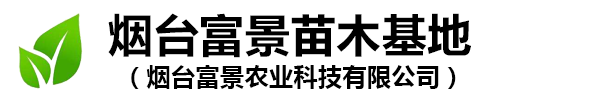 烟台富景苗木基地
（烟台富景农业科技有限公司）